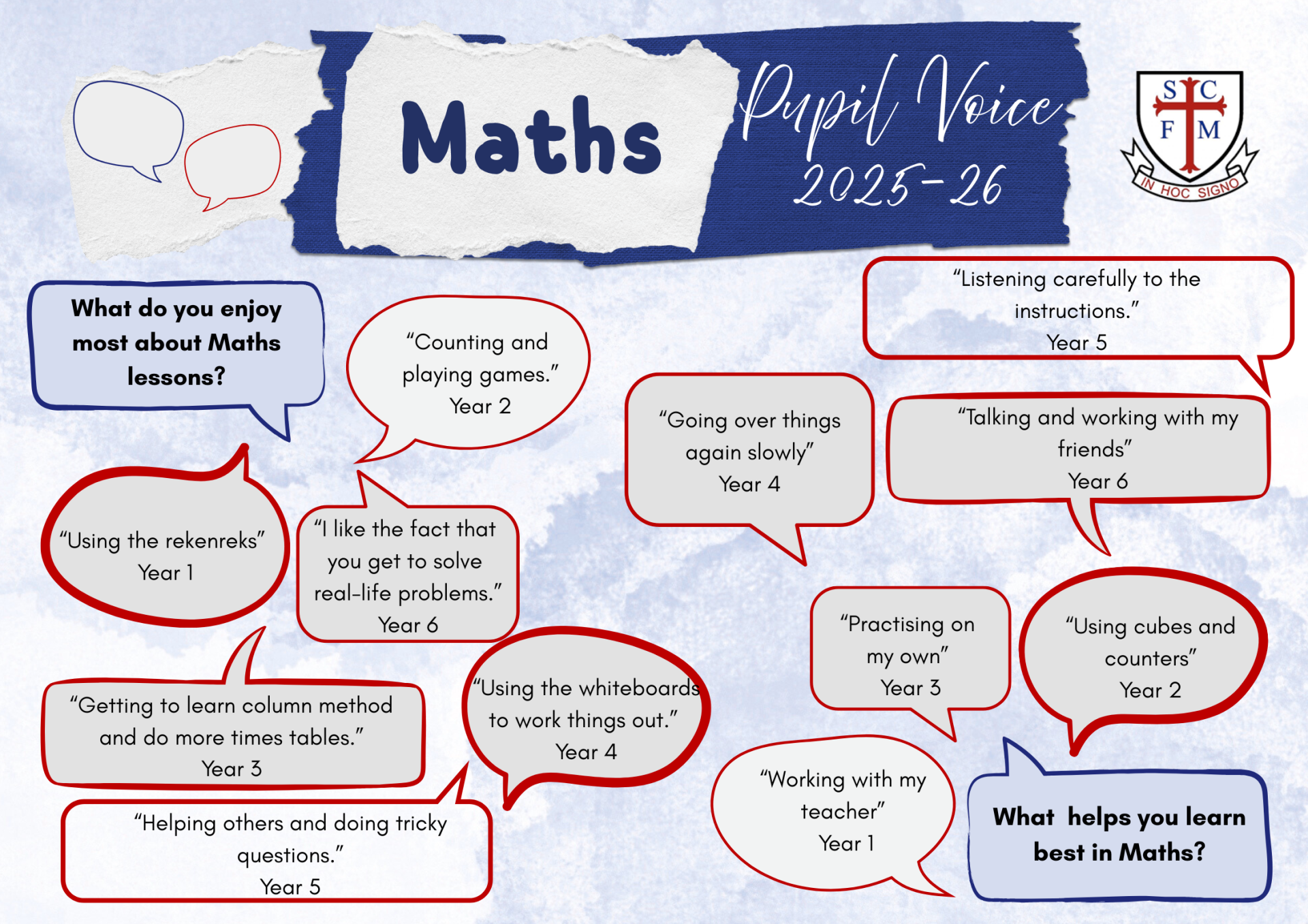 Maths

Pupil Voice 2025-26

S C F M
IN HOC SIGNO

What do you enjoy most about Maths lessons?

"Counting and playing games."
Year 2

"Using the rekenreks"
Year 1

"I like the fact that you get to solve real-life problems."
Year 6

"Getting to learn column method and do more times tables."
Year 3

"Using the whiteboards to work things out."
Year 4

"Helping others and doing tricky questions."
Year 5

"Listening carefully to the instructions."
Year 5

"Going over things again slowly"
Year 4

"Talking and working with my friends"
Year 6

"Practising on my own"
Year 3

"Using cubes and counters"
Year 2

"Working with my teacher"
Year 1

What helps you learn best in Maths?